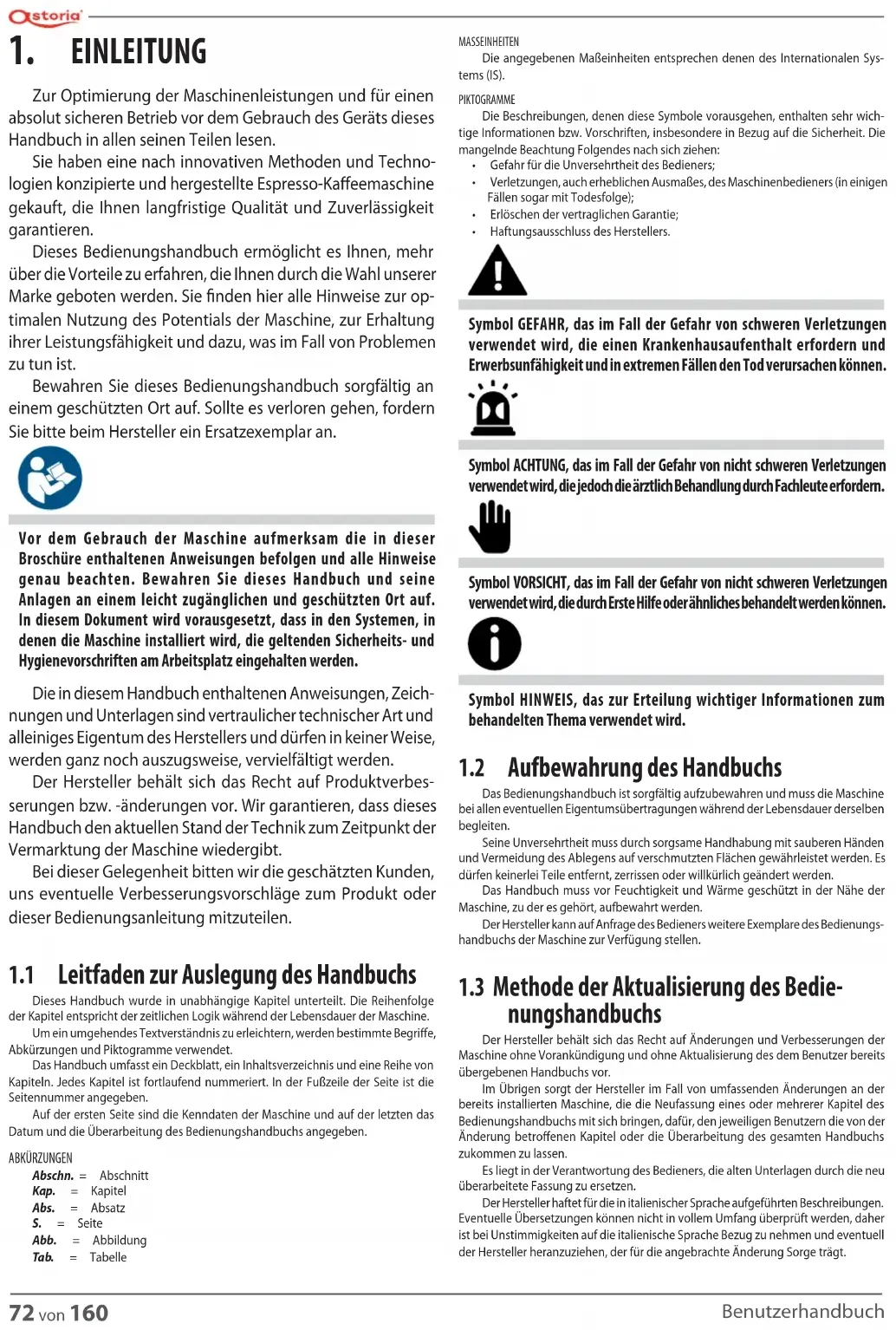 astoria

1. EINLEITUNG

Zur Optimierung der Maschinenleistungen und für einen absolut sicheren Betrieb vor dem Gebrauch des Geräts dieses Handbuch in allen seinen Teilen lesen.

Sie haben eine nach innovativen Methoden und Technologien konzipierte und hergestellte Espresso-Kaffeemaschine gekauft, die Ihnen langfristige Qualität und Zuverlässigkeit garantieren.

Dieses Bedienungshandbuch ermöglicht es Ihnen, mehr über die Vorteile zu erfahren, die Ihnen durch die Wahl unserer Marke geboten werden. Sie finden hier alle Hinweise zur optimalen Nutzung des Potentials der Maschine, zur Erhaltung ihrer Leistungsfähigkeit und dazu, was im Fall von Problemen zu tun ist.

Bewahren Sie dieses Bedienungshandbuch sorgfältig an einem geschützten Ort auf. Sollte es verloren gehen, fordern Sie bitte beim Hersteller ein Ersatzexemplar an.

Vor dem Gebrauch der Maschine aufmerksam die in dieser Broschüre enthaltenen Anweisungen befolgen und alle Hinweise genau beachten. Bewahren Sie dieses Handbuch und seine Anlagen an einem leicht zugänglichen und geschützten Ort auf. In diesem Dokument wird vorausgesetzt, dass in den Systemen, in denen die Maschine installiert wird, die geltenden Sicherheits- und Hygienevorschriften am Arbeitsplatz eingehalten werden.

Die in diesem Handbuch enthaltenen Anweisungen, Zeichnungen und Unterlagen sind vertraulicher technischer Art und alleiniges Eigentum des Herstellers und dürfen in keiner Weise, werden ganz noch auszugsweise, vervielfältigt werden.

Der Hersteller behält sich das Recht auf Produktverbesserungen bzw. -änderungen vor. Wir garantieren, dass dieses Handbuch den aktuellen Stand der Technik zum Zeitpunkt der Vermarktung der Maschine wiedergibt.

Bei dieser Gelegenheit bitten wir die geschätzten Kunden, uns eventuelle Verbesserungsvorschläge zum Produkt oder dieser Bedienungsanleitung mitzuteilen.

1.1 Leitfaden zur Auslegung des Handbuchs

Dieses Handbuch wurde in unabhängige Kapitel unterteilt. Die Reihenfolge der Kapitel entspricht der zeitlichen Logik während der Lebensdauer der Maschine.

Um ein umgehendes Textverständnis zu erleichtern, werden bestimmte Begriffe, Abkürzungen und Piktogramme verwendet.

Das Handbuch umfasst ein Deckblatt, ein Inhaltsverzeichnis und eine Reihe von Kapiteln. Jedes Kapitel ist fortlaufend nummeriert. In der Fußzeile der Seite ist die Seitennummer angegeben.

Auf der ersten Seite sind die Kenndaten der Maschine und auf der letzten das Datum und die Überarbeitung des Bedienungshandbuchs angegeben.

ABKÜRZUNGEN
Abschn. = Abschnitt
Kap. = Kapitel
Abs. = Absatz
S. = Seite
Abb. = Abbildung
Tab. = Tabelle

MASSEINHEITEN
Die angegebenen Maßeinheiten entsprechen denen des Internationalen Systems (IS).

PIKTOGRAMME
Die Beschreibungen, denen diese Symbole vorausgehen, enthalten sehr wichtige Informationen bzw. Vorschriften, insbesondere in Bezug auf die Sicherheit. Die mangelnde Beachtung Folgendes nach sich ziehen:
• Gefahr für die Unversehrtheit des Bedieners;
• Verletzungen, auch erheblichen Ausmaßes, des Maschinenbedieners (in einigen Fällen sogar mit Todesfolge);
• Erlöschen der vertraglichen Garantie;
• Haftungsausschluss des Herstellers.

Symbol GEFAHR, das im Fall der Gefahr von schweren Verletzungen verwendet wird, die einen Krankenhausaufenthalt erfordern und Erwerbsunfähigkeit und in extremen Fällen den Tod verursachen können.

Symbol ACHTUNG, das im Fall der Gefahr von nicht schweren Verletzungen verwendet wird, die jedoch die ärztlich Behandlung durch Fachleute erfordern.

Symbol VORSICHT, das im Fall der Gefahr von nicht schweren Verletzungen verwendet wird, die durch Erste Hilfe oder ähnliches behandelt werden können.

Symbol HINWEIS, das zur Erteilung wichtiger Informationen zum behandelten Thema verwendet wird.

1.2 Aufbewahrung des Handbuchs

Das Bedienungshandbuch ist sorgfältig aufzubewahren und muss die Maschine bei allen eventuellen Eigentumsübertragungen während der Lebensdauer derselben begleiten.

Seine Unversehrtheit muss durch sorgsame Handhabung mit sauberen Händen und Vermeidung des Ablegens auf verschmutzten Flächen gewährleistet werden. Es dürfen keinerlei Teile entfernt, zerrissen oder willkürlich geändert werden.

Das Handbuch muss vor Feuchtigkeit und Wärme geschützt in der Nähe der Maschine, zu der es gehört, aufbewahrt werden.

Der Hersteller kann auf Anfrage des Bedieners weitere Exemplare des Bedienungshandbuchs der Maschine zur Verfügung stellen.

1.3 Methode der Aktualisierung des Bedienungshandbuchs

Der Hersteller behält sich das Recht auf Änderungen und Verbesserungen der Maschine ohne Vorankündigung und ohne Aktualisierung des dem Benutzer bereits übergebenen Handbuchs vor.

Im Übrigen sorgt der Hersteller im Fall von umfassenden Änderungen an der bereits installierten Maschine, die die Neufassung eines oder mehrerer Kapitel des Bedienungshandbuchs mit sich bringen, dafür, den jeweiligen Benutzern die von der Änderung betroffenen Kapitel oder die Überarbeitung des gesamten Handbuchs zukommen zu lassen.

Es liegt in der Verantwortung des Bedieners, die alten Unterlagen durch die neu überarbeitete Fassung zu ersetzen.

Der Hersteller haftet für die in italienischer Sprache aufgeführten Beschreibungen. Eventuelle Übersetzungen können nicht in vollem Umfang überprüft werden, daher ist bei Unstimmigkeiten auf die italienische Sprache Bezug zu nehmen und eventuell der Hersteller heranzuziehen, der für die angebrachte Änderung Sorge trägt.

72 von 160
Benutzerhandbuch